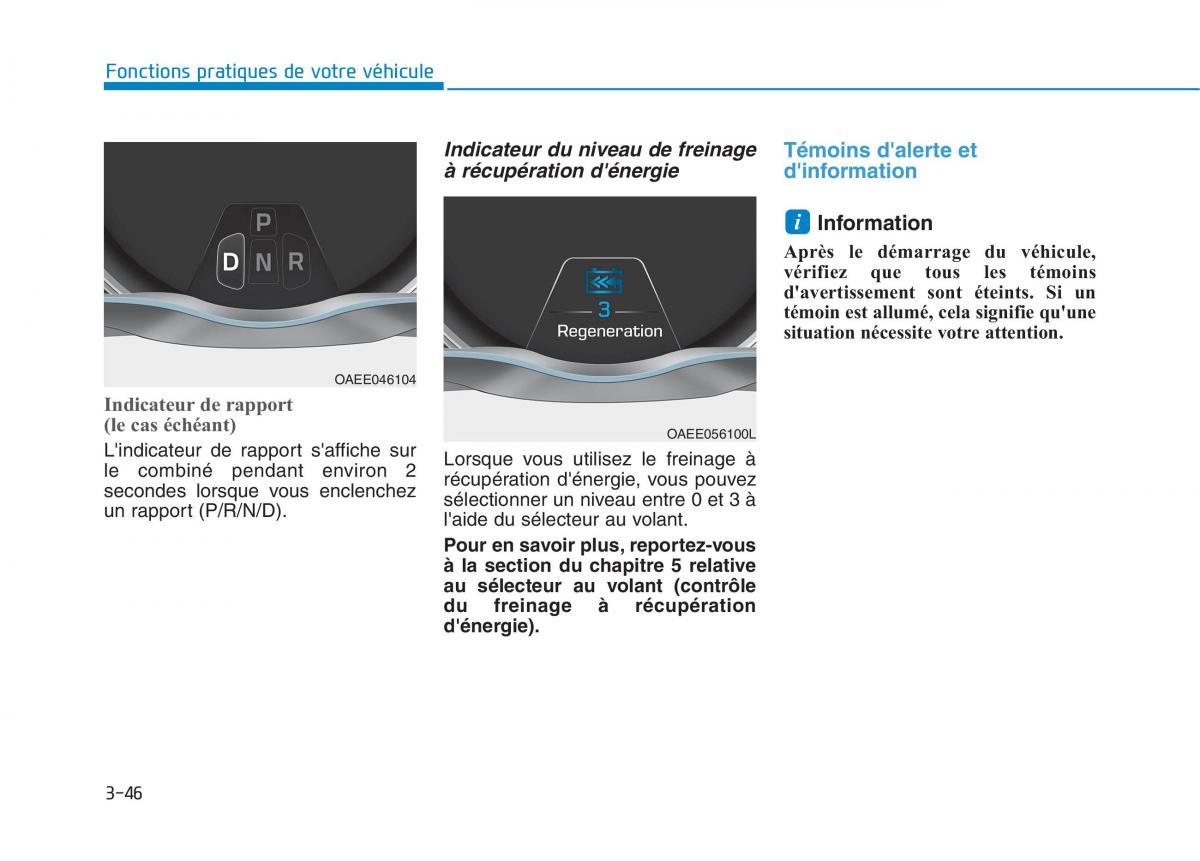 Fonctions pratiques de votre véhicule

P
D N R

OAEE046104

Indicateur de rapport (le cas échéant)

L'indicateur de rapport s'affiche sur le combiné pendant environ 2 secondes lorsque vous enclenchez un rapport (P/R/N/D).

Indicateur du niveau de freinage à récupération d'énergie

3
Regeneration

OAEE056100L

Lorsque vous utilisez le freinage à récupération d'énergie, vous pouvez sélectionner un niveau entre 0 et 3 à l'aide du sélecteur au volant.

Pour en savoir plus, reportez-vous à la section du chapitre 5 relative au sélecteur au volant (contrôle du freinage à récupération d'énergie).

Témoins d'alerte et d'information

i Information

Après le démarrage du véhicule, vérifiez que tous les témoins d'avertissement sont éteints. Si un témoin est allumé, cela signifie qu'une situation nécessite votre attention.

3-46